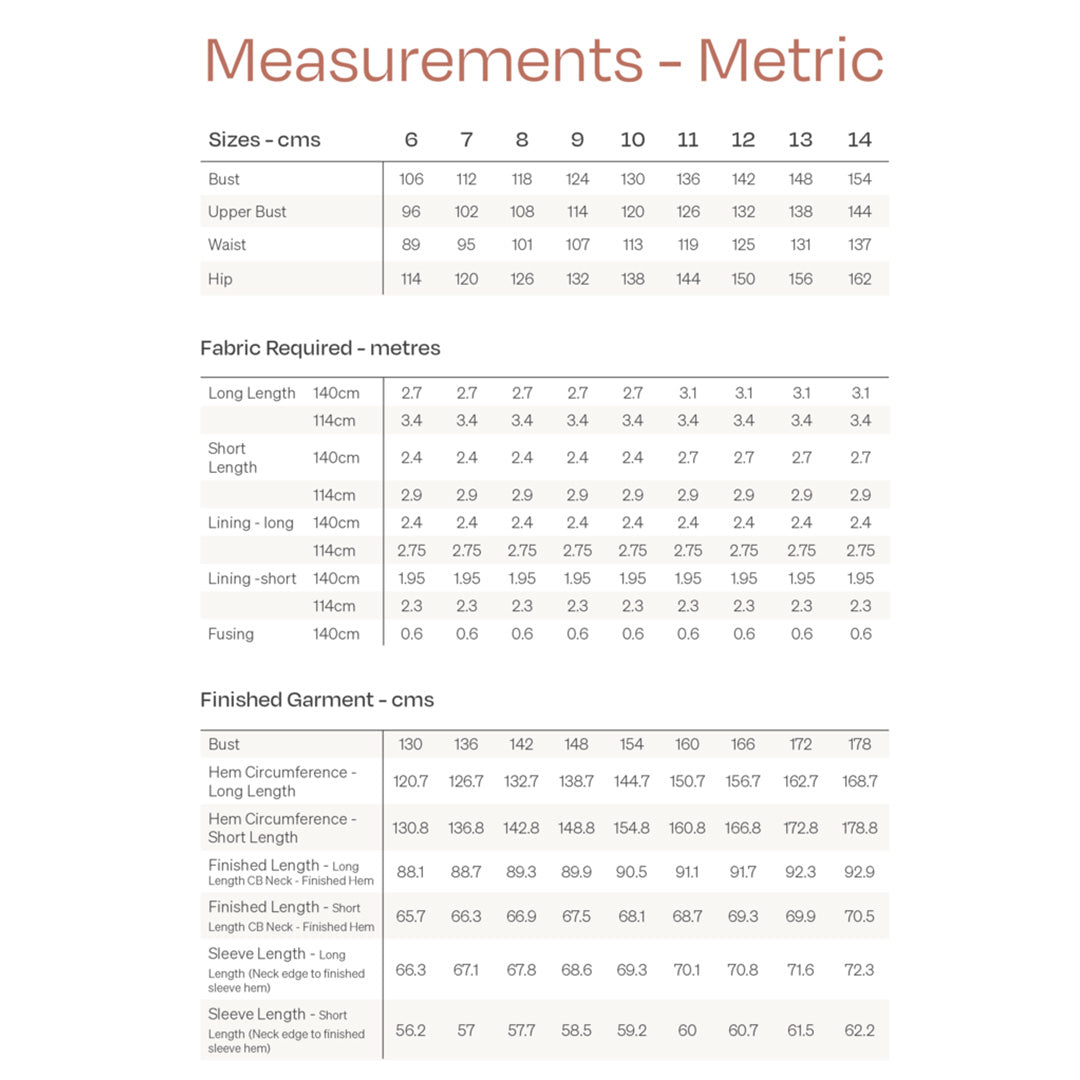 Measurements - Metric

| Sizes - cms | 6 | 7 | 8 | 9 | 10 | 11 | 12 | 13 | 14 |
|---|---|---|---|---|---|---|---|---|---|
| Bust | 106 | 112 | 118 | 124 | 130 | 136 | 142 | 148 | 154 |
| Upper Bust | 96 | 102 | 108 | 114 | 120 | 126 | 132 | 138 | 144 |
| Waist | 89 | 95 | 101 | 107 | 113 | 119 | 125 | 131 | 137 |
| Hip | 114 | 120 | 126 | 132 | 138 | 144 | 150 | 156 | 162 |

Fabric Required - metres

| | | | | | | | | | | |
|---|---|---|---|---|---|---|---|---|---|---|
| Long Length | 140cm | 2.7 | 2.7 | 2.7 | 2.7 | 2.7 | 3.1 | 3.1 | 3.1 | 3.1 |
| | 114cm | 3.4 | 3.4 | 3.4 | 3.4 | 3.4 | 3.4 | 3.4 | 3.4 | 3.4 |
| Short Length | 140cm | 2.4 | 2.4 | 2.4 | 2.4 | 2.4 | 2.7 | 2.7 | 2.7 | 2.7 |
| | 114cm | 2.9 | 2.9 | 2.9 | 2.9 | 2.9 | 2.9 | 2.9 | 2.9 | 2.9 |
| Lining - long | 140cm | 2.4 | 2.4 | 2.4 | 2.4 | 2.4 | 2.4 | 2.4 | 2.4 | 2.4 |
| | 114cm | 2.75 | 2.75 | 2.75 | 2.75 | 2.75 | 2.75 | 2.75 | 2.75 | 2.75 |
| Lining -short | 140cm | 1.95 | 1.95 | 1.95 | 1.95 | 1.95 | 1.95 | 1.95 | 1.95 | 1.95 |
| | 114cm | 2.3 | 2.3 | 2.3 | 2.3 | 2.3 | 2.3 | 2.3 | 2.3 | 2.3 |
| Fusing | 140cm | 0.6 | 0.6 | 0.6 | 0.6 | 0.6 | 0.6 | 0.6 | 0.6 | 0.6 |

Finished Garment - cms

| | | | | | | | | | |
|---|---|---|---|---|---|---|---|---|---|
| Bust | 130 | 136 | 142 | 148 | 154 | 160 | 166 | 172 | 178 |
| Hem Circumference - Long Length | 120.7 | 126.7 | 132.7 | 138.7 | 144.7 | 150.7 | 156.7 | 162.7 | 168.7 |
| Hem Circumference - Short Length | 130.8 | 136.8 | 142.8 | 148.8 | 154.8 | 160.8 | 166.8 | 172.8 | 178.8 |
| Finished Length - Long Length CB Neck - Finished Hem | 88.1 | 88.7 | 89.3 | 89.9 | 90.5 | 91.1 | 91.7 | 92.3 | 92.9 |
| Finished Length - Short Length CB Neck - Finished Hem | 65.7 | 66.3 | 66.9 | 67.5 | 68.1 | 68.7 | 69.3 | 69.9 | 70.5 |
| Sleeve Length - Long Length (Neck edge to finished sleeve hem) | 66.3 | 67.1 | 67.8 | 68.6 | 69.3 | 70.1 | 70.8 | 71.6 | 72.3 |
| Sleeve Length - Short Length (Neck edge to finished sleeve hem) | 56.2 | 57 | 57.7 | 58.5 | 59.2 | 60 | 60.7 | 61.5 | 62.2 |